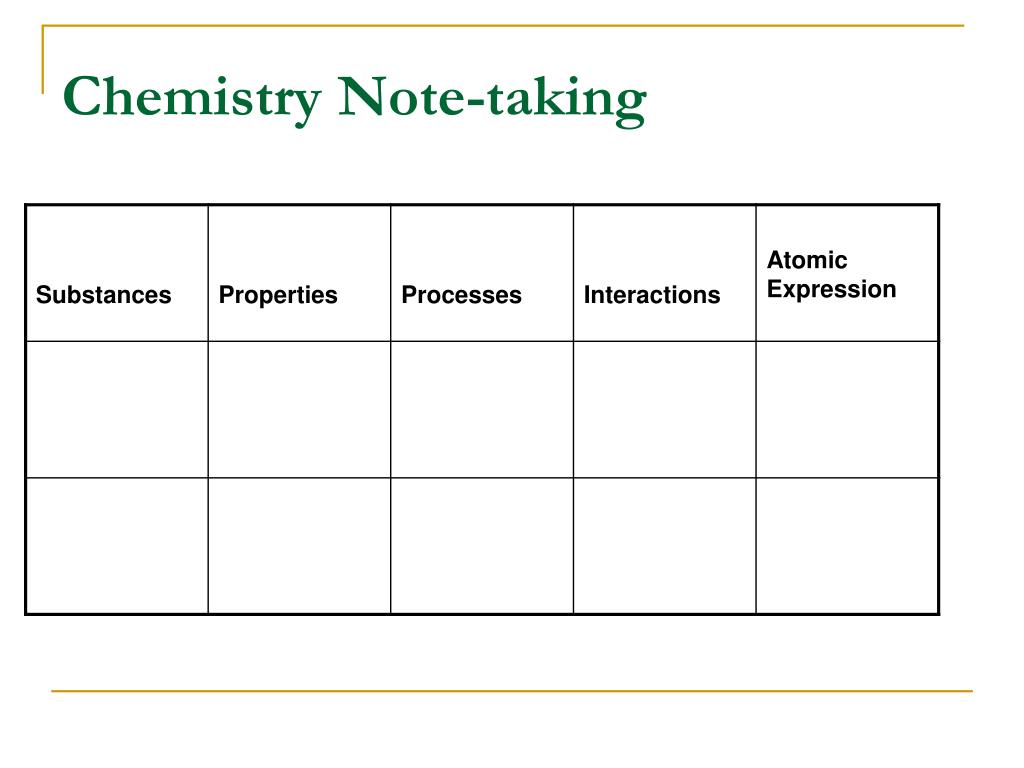 Chemistry Note-taking

| Substances | Properties | Processes | Interactions | Atomic Expression |
|---|---|---|---|---|
| | | | | |
| | | | | |